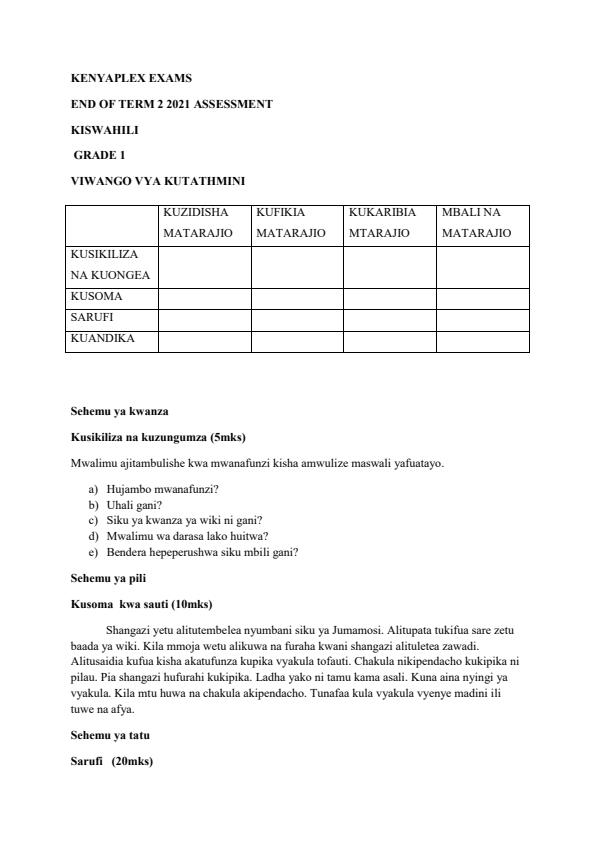 KENYAPLEX EXAMS

END OF TERM 2 2021 ASSESSMENT

KISWAHILI

GRADE 1

VIWANGO VYA KUTATHMINI

| | KUZIDISHA MATARAJIO | KUFIKIA MATARAJIO | KUKARIBIA MTARAJIO | MBALI NA MATARAJIO |
|---|---|---|---|---|
| KUSIKILIZA NA KUONGEA | | | | |
| KUSOMA | | | | |
| SARUFI | | | | |
| KUANDIKA | | | | |

Sehemu ya kwanza

Kusikiliza na kuzungumza (5mks)

Mwalimu ajitambulishe kwa mwanafunzi kisha amwulize maswali yafuatayo.

a) Hujambo mwanafunzi?
b) Uhali gani?
c) Siku ya kwanza ya wiki ni gani?
d) Mwalimu wa darasa lako huitwa?
e) Bendera hepeperushwa siku mbili gani?

Sehemu ya pili

Kusoma kwa sauti (10mks)

Shangazi yetu alitutembelea nyumbani siku ya Jumamosi. Alitupata tukifua sare zetu baada ya wiki. Kila mmoja wetu alikuwa na furaha kwani shangazi alituletea zawadi. Alitusaidia kufua kisha akatufunza kupika vyakula tofauti. Chakula nikipendacho kukipika ni pilau. Pia shangazi hufurahi kukipika. Ladha yako ni tamu kama asali. Kuna aina nyingi ya vyakula. Kila mtu huwa na chakula akipendacho. Tunafaa kula vyakula vyenye madini ili tuwe na afya.

Sehemu ya tatu

Sarufi (20mks)